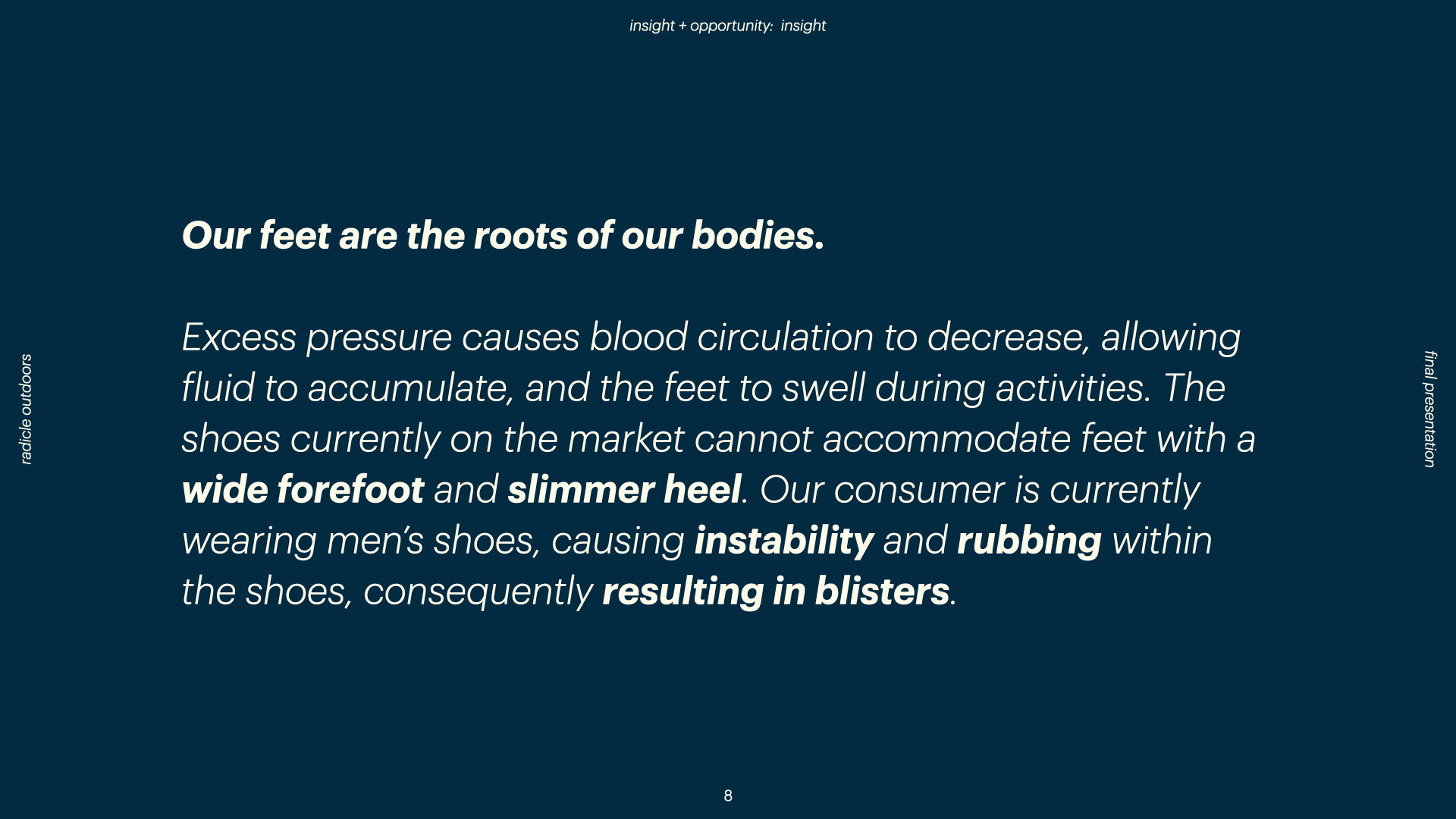 insight + opportunity: insight

radicle outdoors

Our feet are the roots of our bodies.

Excess pressure causes blood circulation to decrease, allowing fluid to accumulate, and the feet to swell during activities. The shoes currently on the market cannot accommodate feet with a wide forefoot and slimmer heel. Our consumer is currently wearing men's shoes, causing instability and rubbing within the shoes, consequently resulting in blisters.

final presentation

8